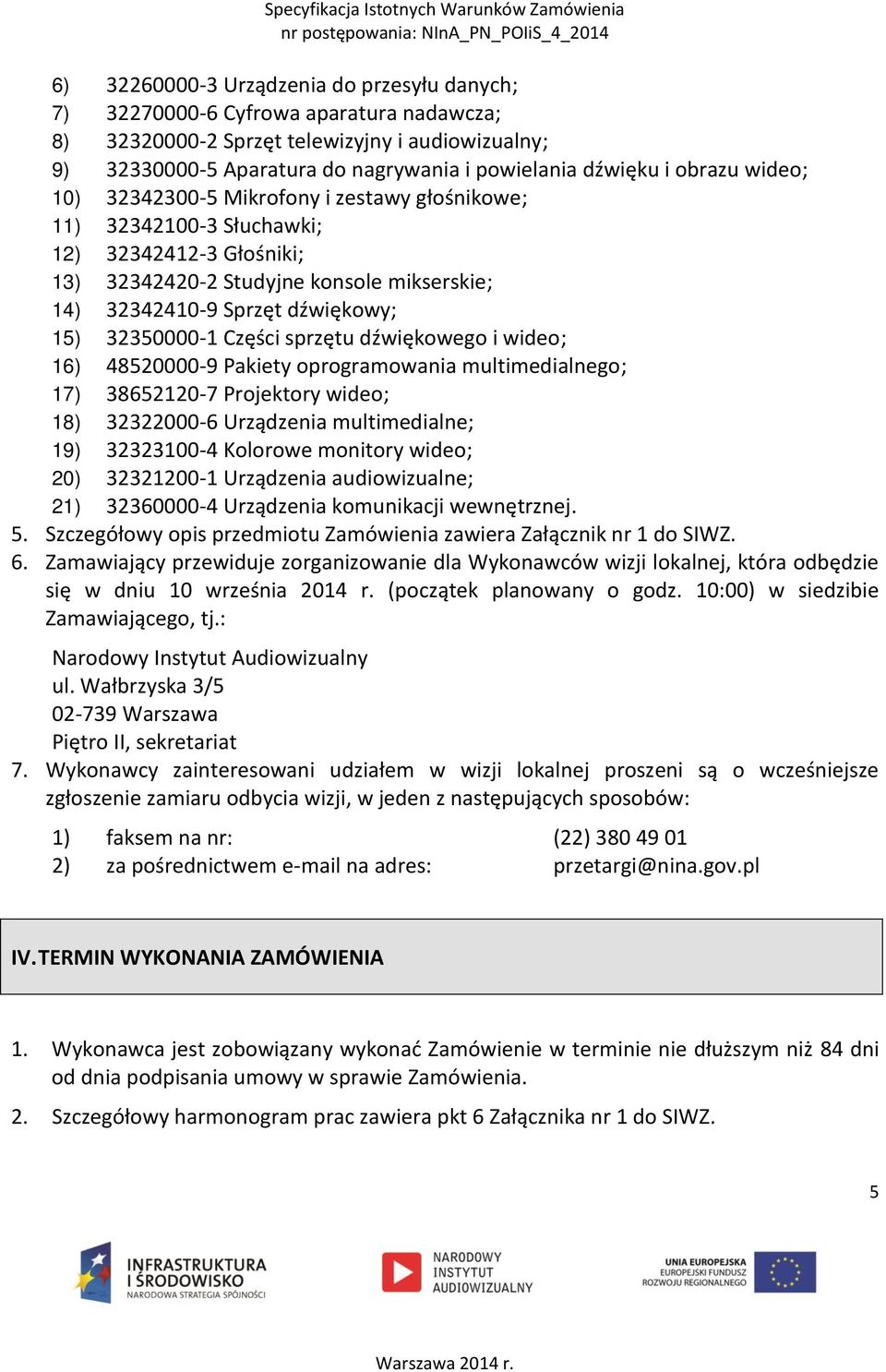 Specyfikacja Istotnych Warunków Zamówienia
nr postępowania: NInA_PN_POIiS_4_2014

6) 32260000-3 Urządzenia do przesyłu danych;
7) 32270000-6 Cyfrowa aparatura nadawcza;
8) 32320000-2 Sprzęt telewizyjny i audiowizualny;
9) 32330000-5 Aparatura do nagrywania i powielania dźwięku i obrazu wideo;
10) 32342300-5 Mikrofony i zestawy głośnikowe;
11) 32342100-3 Słuchawki;
12) 32342412-3 Głośniki;
13) 32342420-2 Studyjne konsole mikserskie;
14) 32342410-9 Sprzęt dźwiękowy;
15) 32350000-1 Części sprzętu dźwiękowego i wideo;
16) 48520000-9 Pakiety oprogramowania multimedialnego;
17) 38652120-7 Projektory wideo;
18) 32322000-6 Urządzenia multimedialne;
19) 32323100-4 Kolorowe monitory wideo;
20) 32321200-1 Urządzenia audiowizualne;
21) 32360000-4 Urządzenia komunikacji wewnętrznej.
5. Szczegółowy opis przedmiotu Zamówienia zawiera Załącznik nr 1 do SIWZ.
6. Zamawiający przewiduje zorganizowanie dla Wykonawców wizji lokalnej, która odbędzie się w dniu 10 września 2014 r. (początek planowany o godz. 10:00) w siedzibie Zamawiającego, tj.:

Narodowy Instytut Audiowizualny
ul. Wałbrzyska 3/5
02-739 Warszawa
Piętro II, sekretariat
7. Wykonawcy zainteresowani udziałem w wizji lokalnej proszeni są o wcześniejsze zgłoszenie zamiaru odbycia wizji, w jeden z następujących sposobów:

1) faksem na nr: (22) 380 49 01
2) za pośrednictwem e-mail na adres: przetargi@nina.gov.pl

IV. TERMIN WYKONANIA ZAMÓWIENIA

1. Wykonawca jest zobowiązany wykonać Zamówienie w terminie nie dłuższym niż 84 dni od dnia podpisania umowy w sprawie Zamówienia.

2. Szczegółowy harmonogram prac zawiera pkt 6 Załącznika nr 1 do SIWZ.

5

INFRASTRUKTURA I ŚRODOWISKO NARODOWA STRATEGIA SPÓJNOŚCI
NARODOWY INSTYTUT AUDIOWIZUALNY
UNIA EUROPEJSKA EUROPEJSKI FUNDUSZ ROZWOJU REGIONALNEGO

Warszawa 2014 r.